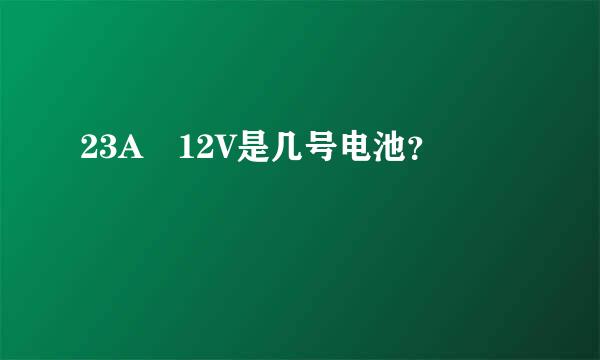 23A 12V是几号电池?